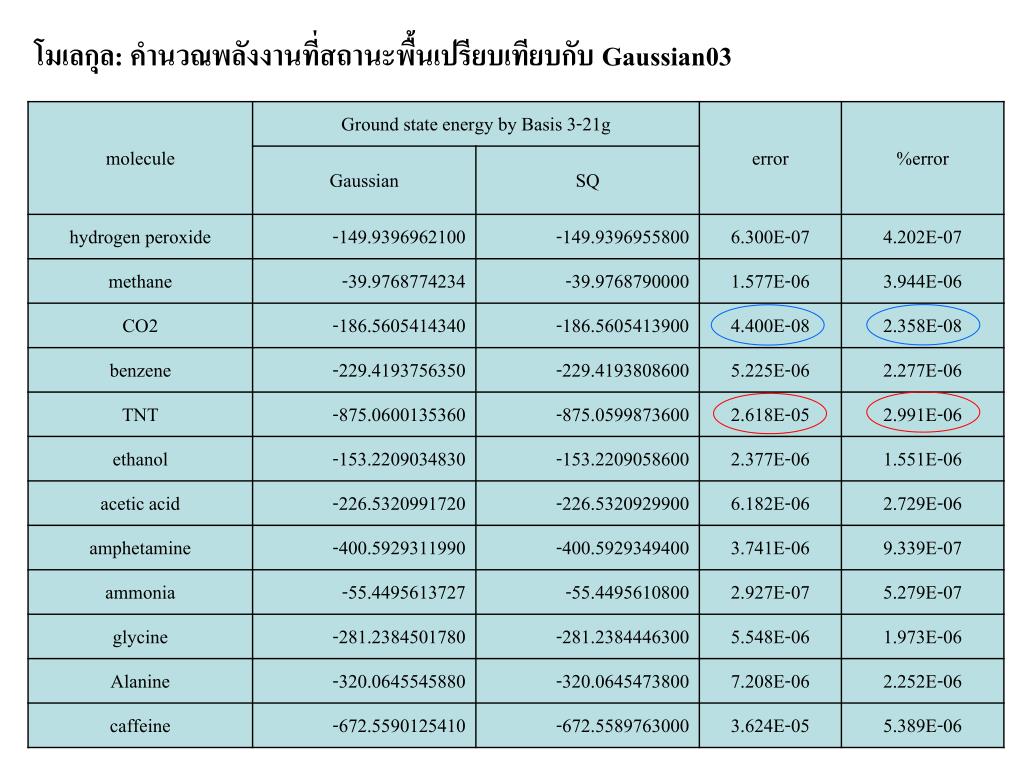 โมเลกุล: คำนวณพลังงานที่สถานะพื้นเปรียบเทียบกับ Gaussian03

| molecule | Ground state energy by Basis 3-21g: Gaussian | Ground state energy by Basis 3-21g: SQ | error | %error |
|---|---|---|---|---|
| hydrogen peroxide | -149.9396962100 | -149.9396955800 | 6.300E-07 | 4.202E-07 |
| methane | -39.9768774234 | -39.9768790000 | 1.577E-06 | 3.944E-06 |
| CO2 | -186.5605414340 | -186.5605413900 | 4.400E-08 | 2.358E-08 |
| benzene | -229.4193756350 | -229.4193808600 | 5.225E-06 | 2.277E-06 |
| TNT | -875.0600135360 | -875.0599873600 | 2.618E-05 | 2.991E-06 |
| ethanol | -153.2209034830 | -153.2209058600 | 2.377E-06 | 1.551E-06 |
| acetic acid | -226.5320991720 | -226.5320929900 | 6.182E-06 | 2.729E-06 |
| amphetamine | -400.5929311990 | -400.5929349400 | 3.741E-06 | 9.339E-07 |
| ammonia | -55.4495613727 | -55.4495610800 | 2.927E-07 | 5.279E-07 |
| glycine | -281.2384501780 | -281.2384446300 | 5.548E-06 | 1.973E-06 |
| Alanine | -320.0645545880 | -320.0645473800 | 7.208E-06 | 2.252E-06 |
| caffeine | -672.5590125410 | -672.5589763000 | 3.624E-05 | 5.389E-06 |